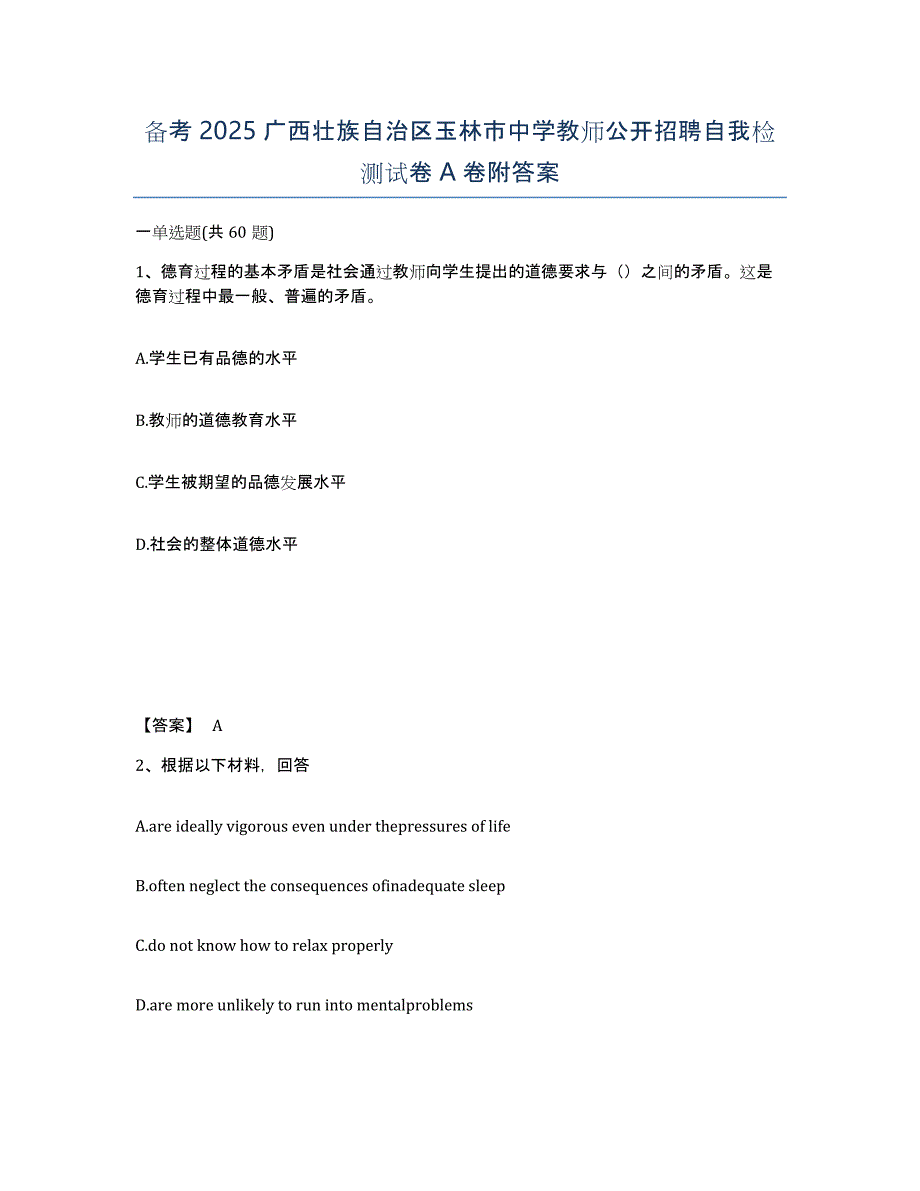 备考 2025 广西壮族自治区玉林市中学教师公开招聘自我检测试卷 A 卷附答案

一单选题(共 60 题)

1、德育过程的基本矛盾是社会通过教师向学生提出的道德要求与（）之间的矛盾。这是德育过程中最一般、普遍的矛盾。

A.学生已有品德的水平

B.教师的道德教育水平

C.学生被期望的品德发展水平

D.社会的整体道德水平

【答案】 A

2、根据以下材料，回答

A.are ideally vigorous even under thepressures of life

B.often neglect the consequences ofinadequate sleep

C.do not know how to relax properly

D.are more unlikely to run into mentalproblems